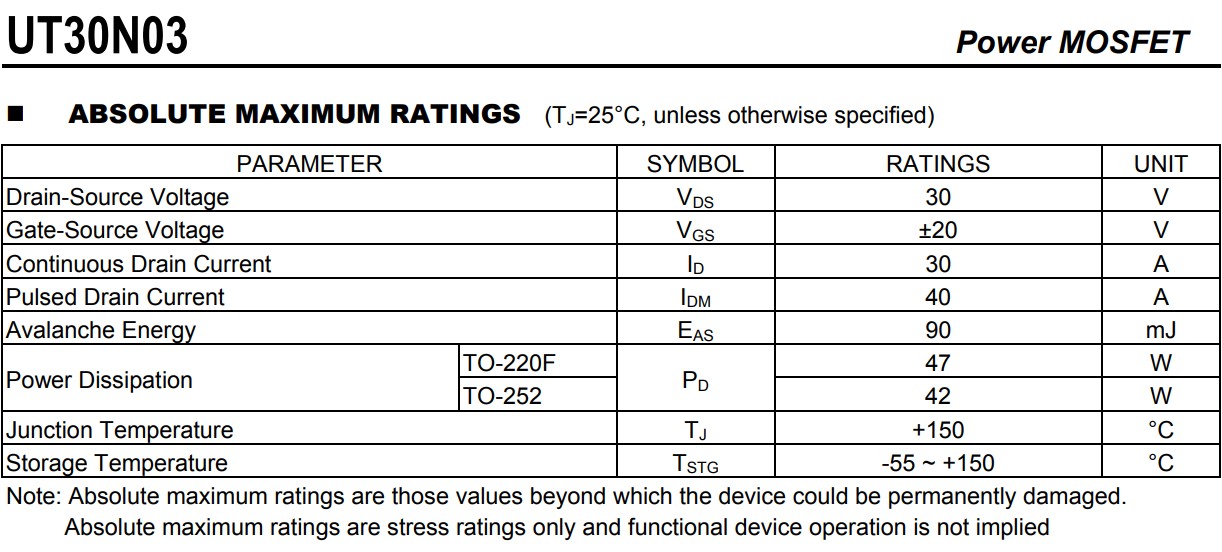 UT30N03

Power MOSFET

■ ABSOLUTE MAXIMUM RATINGS ($T_J$=25°C, unless otherwise specified)

| PARAMETER | | SYMBOL | RATINGS | UNIT |
|---|---|---|---|---|
| Drain-Source Voltage | | $V_{DS}$ | 30 | V |
| Gate-Source Voltage | | $V_{GS}$ | ±20 | V |
| Continuous Drain Current | | $I_D$ | 30 | A |
| Pulsed Drain Current | | $I_{DM}$ | 40 | A |
| Avalanche Energy | | $E_{AS}$ | 90 | mJ |
| Power Dissipation | TO-220F | $P_D$ | 47 | W |
| | TO-252 | | 42 | W |
| Junction Temperature | | $T_J$ | +150 | °C |
| Storage Temperature | | $T_{STG}$ | -55 ~ +150 | °C |

Note: Absolute maximum ratings are those values beyond which the device could be permanently damaged.
Absolute maximum ratings are stress ratings only and functional device operation is not implied